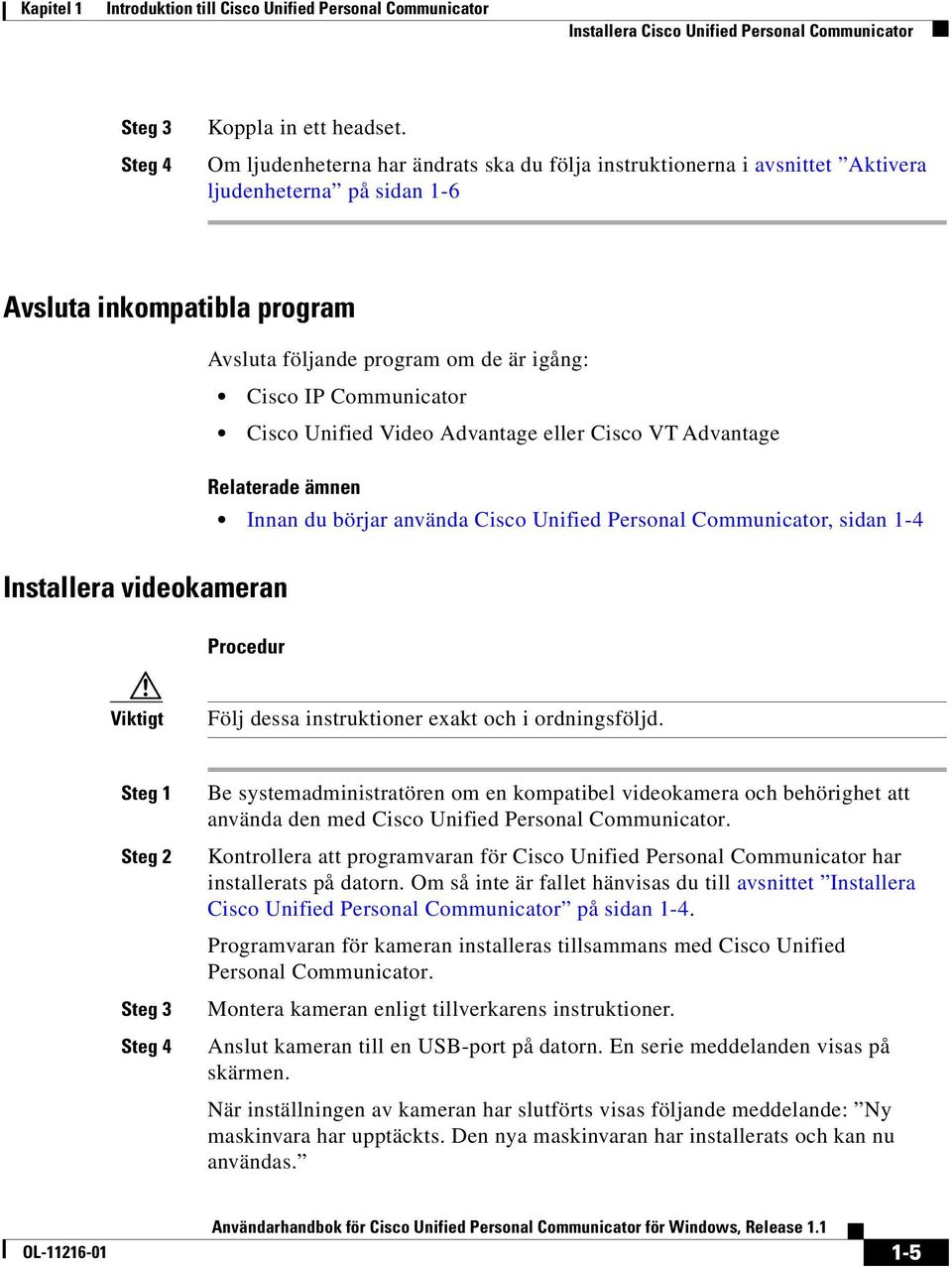 Kapitel 1 Introduktion till Cisco Unified Personal Communicator

Installera Cisco Unified Personal Communicator

Steg 3 Koppla in ett headset.

Steg 4 Om ljudenheterna har ändrats ska du följa instruktionerna i avsnittet ”Aktivera ljudenheterna” på sidan 1-6

Avsluta inkompatibla program

Avsluta följande program om de är igång:

• Cisco IP Communicator
• Cisco Unified Video Advantage eller Cisco VT Advantage

Relaterade ämnen

• Innan du börjar använda Cisco Unified Personal Communicator, sidan 1-4

Installera videokameran

Procedur

Viktigt Följ dessa instruktioner exakt och i ordningsföljd.

Steg 1 Be systemadministratören om en kompatibel videokamera och behörighet att använda den med Cisco Unified Personal Communicator.

Steg 2 Kontrollera att programvaran för Cisco Unified Personal Communicator har installerats på datorn. Om så inte är fallet hänvisas du till avsnittet ”Installera Cisco Unified Personal Communicator” på sidan 1-4.

Programvaran för kameran installeras tillsammans med Cisco Unified Personal Communicator.

Steg 3 Montera kameran enligt tillverkarens instruktioner.

Steg 4 Anslut kameran till en USB-port på datorn. En serie meddelanden visas på skärmen.

När inställningen av kameran har slutförts visas följande meddelande: ”Ny maskinvara har upptäckts. Den nya maskinvaran har installerats och kan nu användas.”

Användarhandbok för Cisco Unified Personal Communicator för Windows, Release 1.1

OL-11216-01

1-5